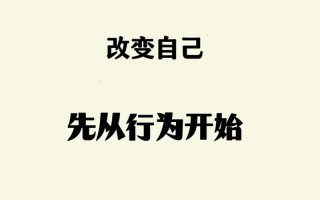 改变自己

先从行为开始